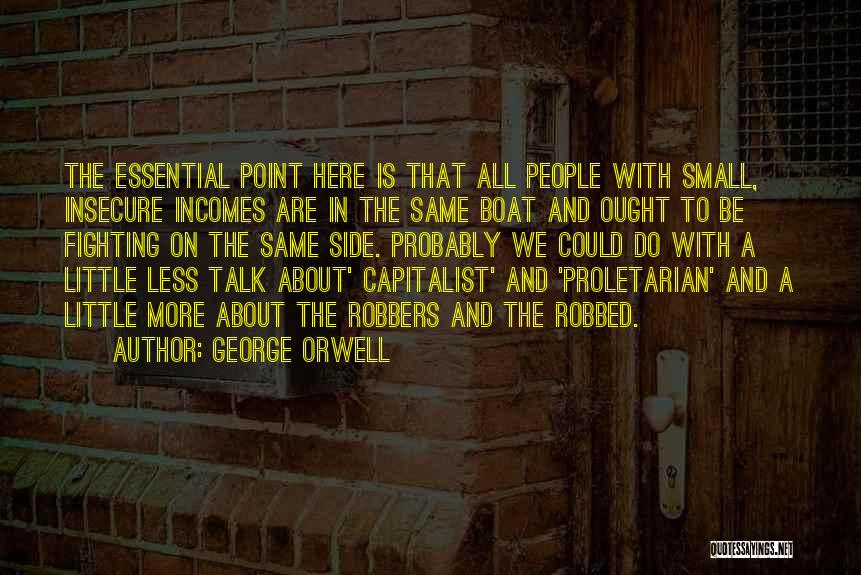 THE ESSENTIAL POINT HERE IS THAT ALL PEOPLE WITH SMALL, INSECURE INCOMES ARE IN THE SAME BOAT AND OUGHT TO BE FIGHTING ON THE SAME SIDE. PROBABLY WE COULD DO WITH A LITTLE LESS TALK ABOUT' CAPITALIST' AND 'PROLETARIAN' AND A LITTLE MORE ABOUT THE ROBBERS AND THE ROBBED.

AUTHOR: GEORGE ORWELL

QUOTESSAYINGS.NET